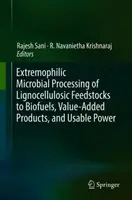 Rajesh Sani · R. Navanietha Krishnaraj
Editors

Extremophilic Microbial Processing of Lignocellulosic Feedstocks to Biofuels, Value-Added Products, and Usable Power

Springer